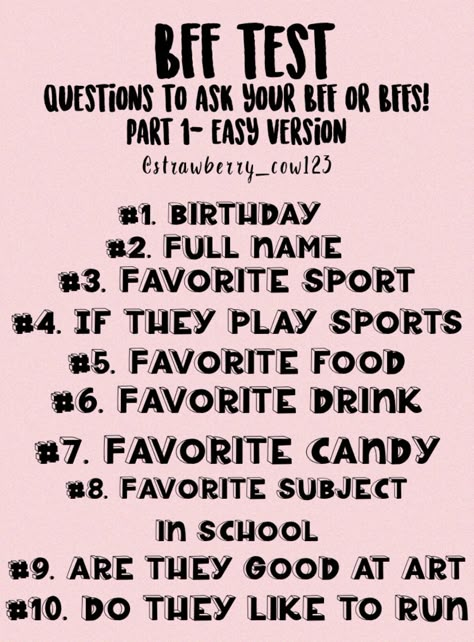 BFF TEST
QUESTIONS TO ASK YOUR BFF OR BFFS!
PART 1- EASY VERSION
@strawberry_cow123

#1. BIRTHDAY
#2. FULL NAME
#3. FAVORITE SPORT
#4. IF THEY PLAY SPORTS
#5. FAVORITE FOOD
#6. FAVORITE DRINK
#7. FAVORITE CANDY
#8. FAVORITE SUBJECT IN SCHOOL
#9. ARE THEY GOOD AT ART
#10. DO THEY LIKE TO RUN